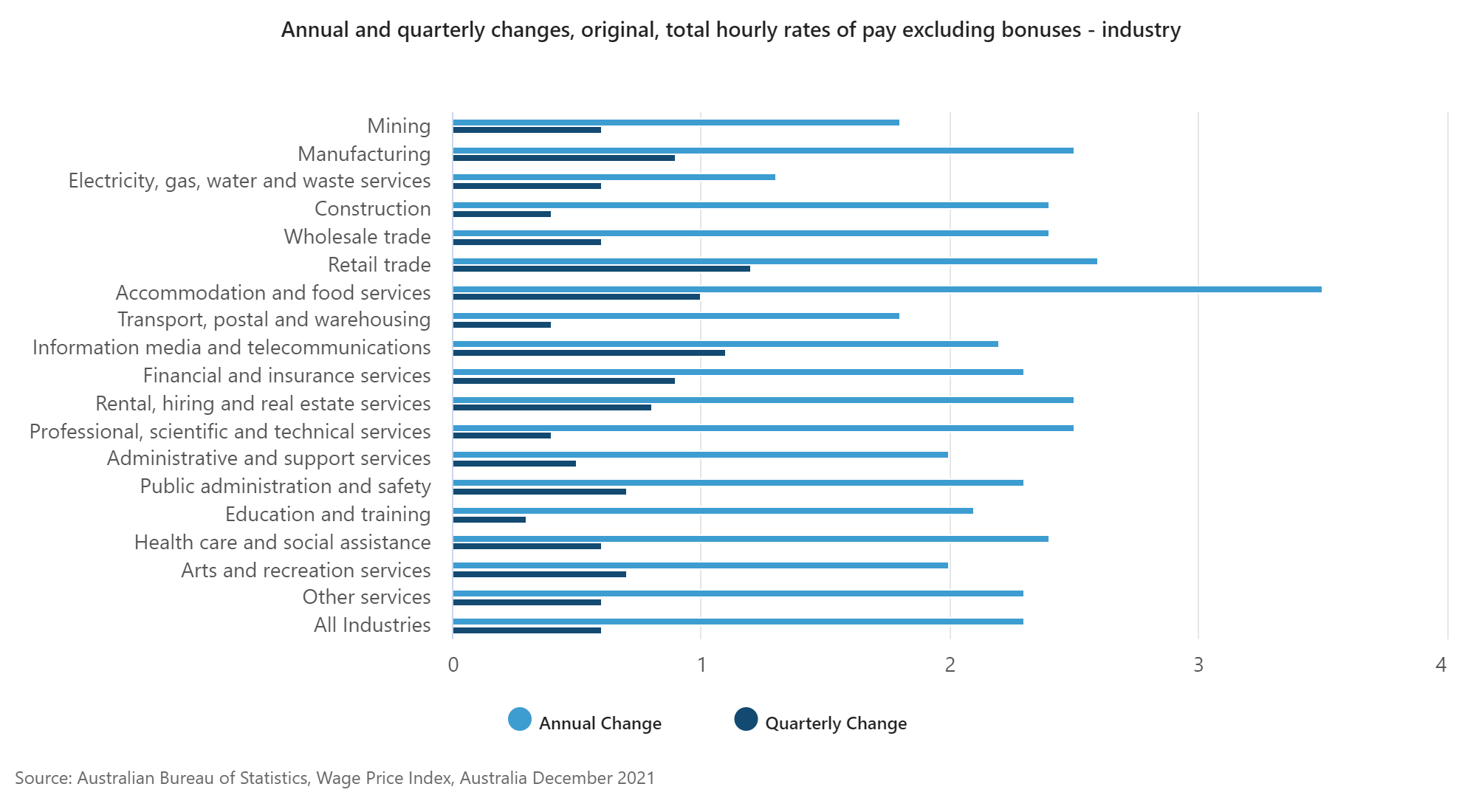 Annual and quarterly changes, original, total hourly rates of pay excluding bonuses - industry

Mining
Manufacturing
Electricity, gas, water and waste services
Construction
Wholesale trade
Retail trade
Accommodation and food services
Transport, postal and warehousing
Information media and telecommunications
Financial and insurance services
Rental, hiring and real estate services
Professional, scientific and technical services
Administrative and support services
Public administration and safety
Education and training
Health care and social assistance
Arts and recreation services
Other services
All Industries

0
1
2
3
4

Annual Change
Quarterly Change

Source: Australian Bureau of Statistics, Wage Price Index, Australia December 2021